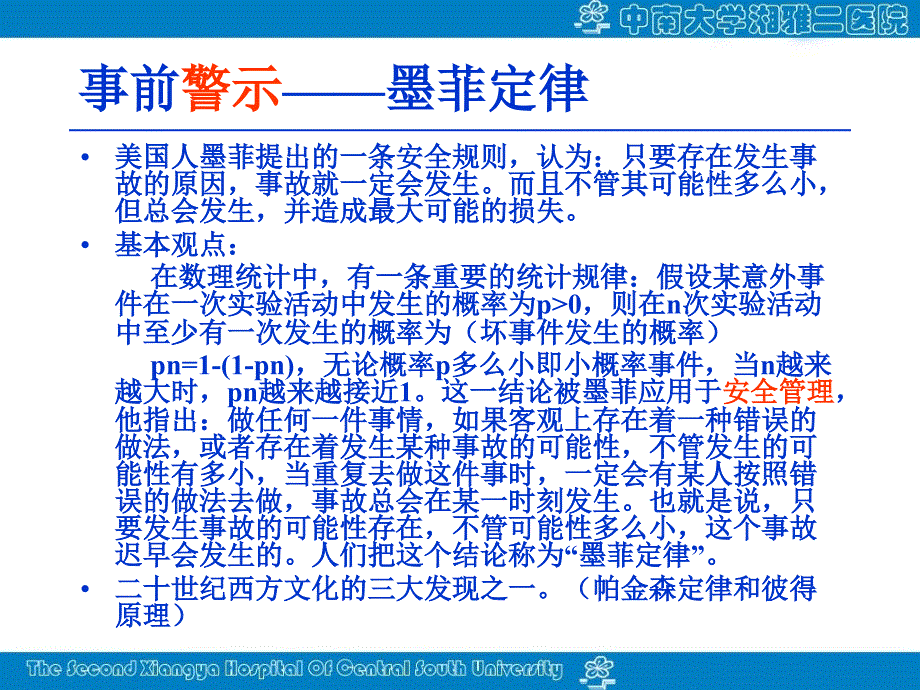 中南大学湘雅二医院

事前警示——墨菲定律

• 美国人墨菲提出的一条安全规则，认为：只要存在发生事故的原因，事故就一定会发生。而且不管其可能性多么小，但总会发生，并造成最大可能的损失。

• 基本观点：

在数理统计中，有一条重要的统计规律：假设某意外事件在一次实验活动中发生的概率为p>0，则在n次实验活动中至少有一次发生的概率为（坏事件发生的概率）

pn=1-(1-pn)，无论概率p多么小即小概率事件，当n越来越大时，pn越来越接近1。这一结论被墨菲应用于安全管理，他指出：做任何一件事情，如果客观上存在着一种错误的做法，或者存在着发生某种事故的可能性，不管发生的可能性有多小，当重复去做这件事时，一定会有某人按照错误的做法去做，事故总会在某一时刻发生。也就是说，只要发生事故的可能性存在，不管可能性多么小，这个事故迟早会发生的。人们把这个结论称为“墨菲定律”。

• 二十世纪西方文化的三大发现之一。（帕金森定律和彼得原理）

The Second Xiangya Hospital Of Central South University